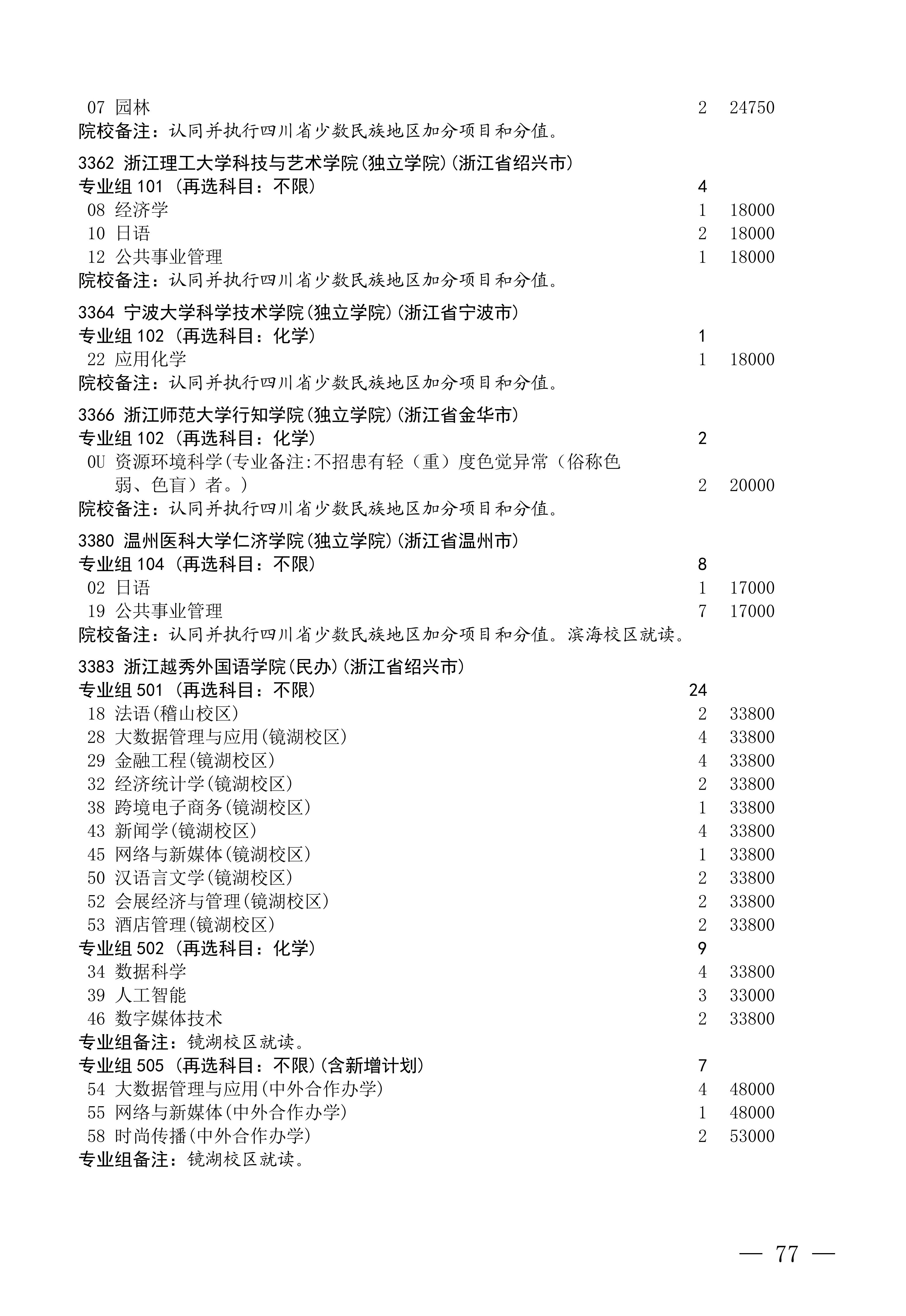 07 园林 2 24750
院校备注：认同并执行四川省少数民族地区加分项目和分值。

3362 浙江理工大学科技与艺术学院(独立学院)(浙江省绍兴市)
专业组 101 (再选科目：不限) 4
08 经济学 1 18000
10 日语 2 18000
12 公共事业管理 1 18000
院校备注：认同并执行四川省少数民族地区加分项目和分值。

3364 宁波大学科学技术学院(独立学院)(浙江省宁波市)
专业组 102 (再选科目：化学) 1
22 应用化学 1 18000
院校备注：认同并执行四川省少数民族地区加分项目和分值。

3366 浙江师范大学行知学院(独立学院)(浙江省金华市)
专业组 102 (再选科目：化学) 2
0U 资源环境科学(专业备注:不招患有轻（重）度色觉异常（俗称色弱、色盲）者。) 2 20000
院校备注：认同并执行四川省少数民族地区加分项目和分值。

3380 温州医科大学仁济学院(独立学院)(浙江省温州市)
专业组 104 (再选科目：不限) 8
02 日语 1 17000
19 公共事业管理 7 17000
院校备注：认同并执行四川省少数民族地区加分项目和分值。滨海校区就读。

3383 浙江越秀外国语学院(民办)(浙江省绍兴市)
专业组 501 (再选科目：不限) 24
18 法语(稽山校区) 2 33800
28 大数据管理与应用(镜湖校区) 4 33800
29 金融工程(镜湖校区) 4 33800
32 经济统计学(镜湖校区) 2 33800
38 跨境电子商务(镜湖校区) 1 33800
43 新闻学(镜湖校区) 4 33800
45 网络与新媒体(镜湖校区) 1 33800
50 汉语言文学(镜湖校区) 2 33800
52 会展经济与管理(镜湖校区) 2 33800
53 酒店管理(镜湖校区) 2 33800
专业组 502 (再选科目：化学) 9
34 数据科学 4 33800
39 人工智能 3 33000
46 数字媒体技术 2 33800
专业组备注：镜湖校区就读。
专业组 505 (再选科目：不限)(含新增计划) 7
54 大数据管理与应用(中外合作办学) 4 48000
55 网络与新媒体(中外合作办学) 1 48000
58 时尚传播(中外合作办学) 2 53000
专业组备注：镜湖校区就读。

— 77 —